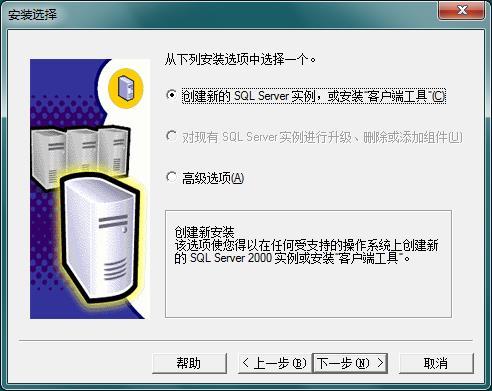 安装选择

从下列安装选项中选择一个。

创建新的 SQL Server 实例，或安装"客户端工具"(C)

对现有 SQL Server 实例进行升级、删除或添加组件(U)

高级选项(A)

创建新安装
该选项使您得以在任何受支持的操作系统上创建新的 SQL Server 2000 实例或安装"客户端工具"。

帮助 < 上一步(B) 下一步(N) > 取消